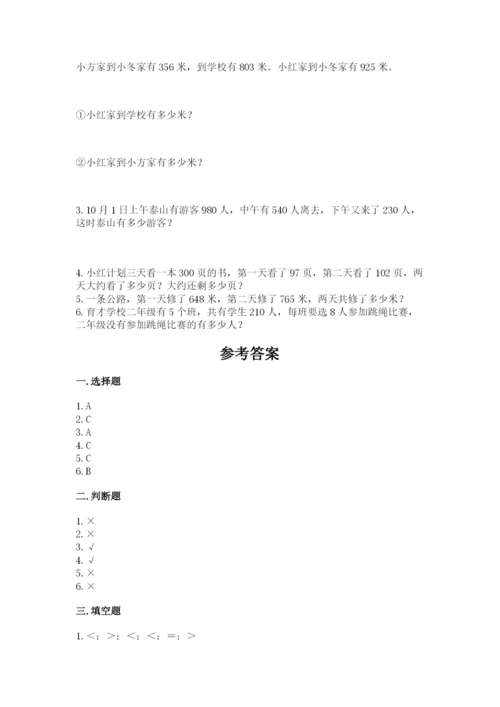 小方家到小冬家有356米，到学校有803米。小红家到小冬家有925米。

①小红家到学校有多少米？

②小红家到小方家有多少米？

3. 10月1日上午泰山有游客980人，中午有540人离去，下午又来了230人，这时泰山有多少游客？

4. 小红计划三天看一本300页的书，第一天看了97页，第二天看了102页，两天大约看了多少页？大约还剩多少页？
5. 一条公路，第一天修了648米，第二天修了765米，两天共修了多少米？
6. 育才学校二年级有5个班，共有学生210人，每班要选8人参加跳绳比赛，二年级没有参加跳绳比赛的有多少人？

参考答案

一. 选择题

1. A
2. C
3. A
4. C
5. C
6. B

二. 判断题

1. ×
2. ×
3. √
4. √
5. ×
6. ×

三. 填空题

1. <；>；<；<；=；>